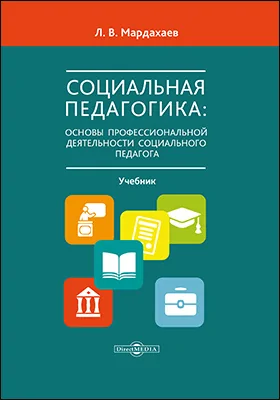 Л. В. Мардахаев

СОЦИАЛЬНАЯ ПЕДАГОГИКА:

ОСНОВЫ ПРОФЕССИОНАЛЬНОЙ ДЕЯТЕЛЬНОСТИ СОЦИАЛЬНОГО ПЕДАГОГА

Учебник

DirectMEDIA